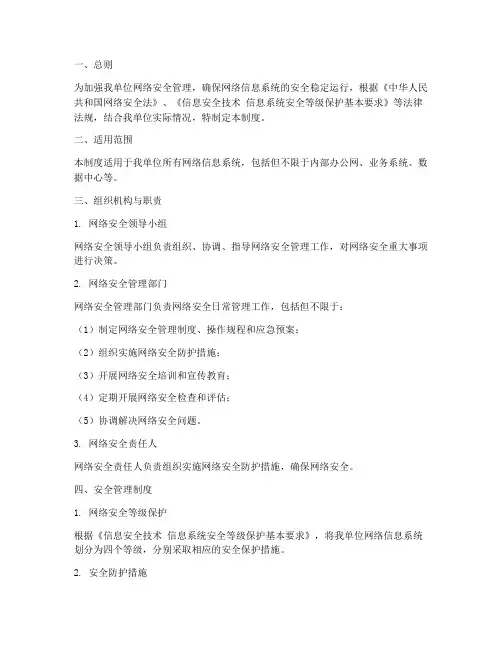 一、总则

为加强我单位网络安全管理，确保网络信息系统的安全稳定运行，根据《中华人民共和国网络安全法》、《信息安全技术 信息系统安全等级保护基本要求》等法律法规，结合我单位实际情况，特制定本制度。

二、适用范围

本制度适用于我单位所有网络信息系统，包括但不限于内部办公网、业务系统、数据中心等。

三、组织机构与职责

1. 网络安全领导小组

网络安全领导小组负责组织、协调、指导网络安全管理工作，对网络安全重大事项进行决策。

2. 网络安全管理部门

网络安全管理部门负责网络安全日常管理工作，包括但不限于：

（1）制定网络安全管理制度、操作规程和应急预案；

（2）组织实施网络安全防护措施；

（3）开展网络安全培训和宣传教育；

（4）定期开展网络安全检查和评估；

（5）协调解决网络安全问题。

3. 网络安全责任人

网络安全责任人负责组织实施网络安全防护措施，确保网络安全。

四、安全管理制度

1. 网络安全等级保护

根据《信息安全技术 信息系统安全等级保护基本要求》，将我单位网络信息系统划分为四个等级，分别采取相应的安全保护措施。

2. 安全防护措施